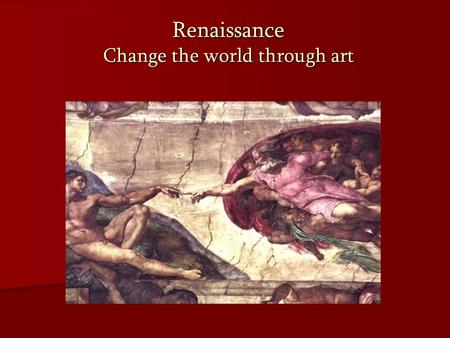 Renaissance
Change the world through art